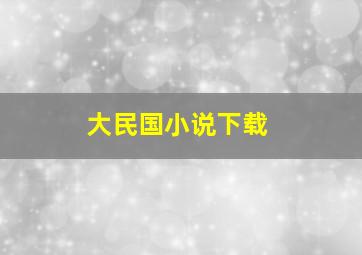 大民国小说下载